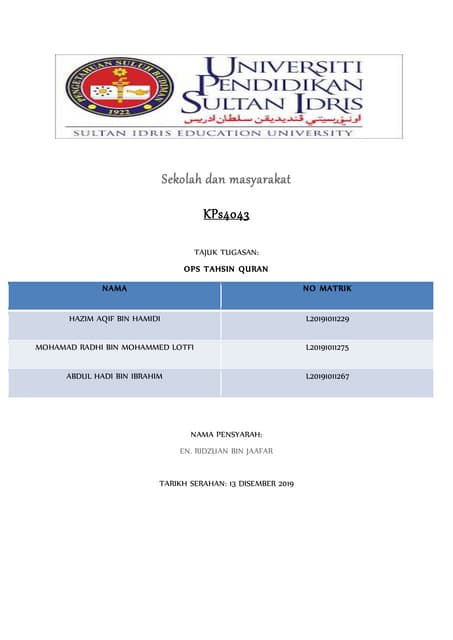 PENGETAHUAN SULUH BUDIMAN
1922

UNIVERSITI PENDIDIKAN SULTAN IDRIS
اونيۏرسيتي ڤنديديقن سلطان ادريس
SULTAN IDRIS EDUCATION UNIVERSITY

Sekolah dan masyarakat

KPs4043

TAJUK TUGASAN:

OPS TAHSIN QURAN

| NAMA | NO MATRIK |
|---|---|
| HAZIM AQIF BIN HAMIDI | L20191011229 |
| MOHAMAD RADHI BIN MOHAMMED LOTFI | L20191011275 |
| ABDUL HADI BIN IBRAHIM | L20191011267 |

NAMA PENSYARAH:

EN. RIDZUAN BIN JAAFAR

TARIKH SERAHAN: 13 DISEMBER 2019